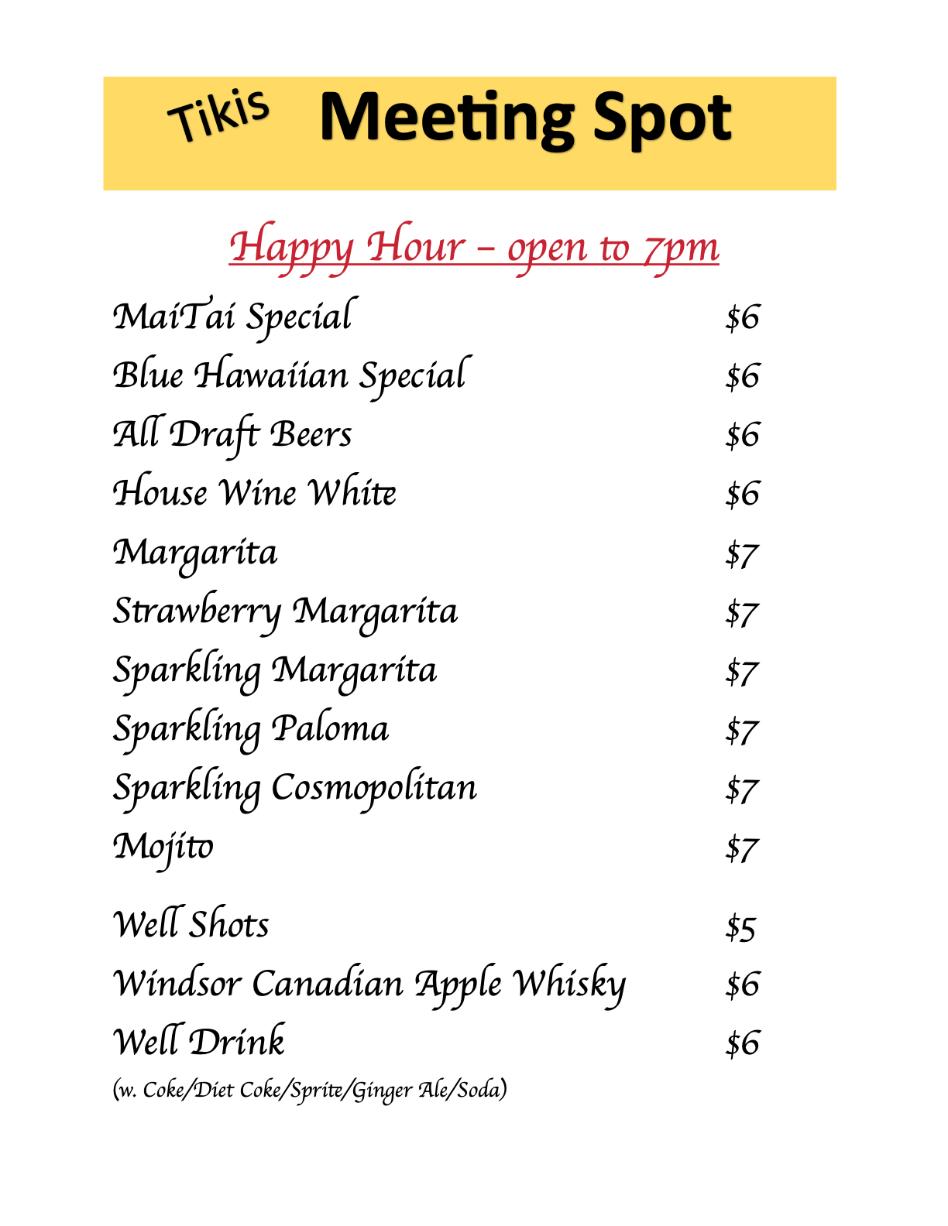 Tikis Meeting Spot

Happy Hour – open to 7pm

MaiTai Special $6
Blue Hawaiian Special $6
All Draft Beers $6
House Wine White $6
Margarita $7
Strawberry Margarita $7
Sparkling Margarita $7
Sparkling Paloma $7
Sparkling Cosmopolitan $7
Mojito $7

Well Shots $5
Windsor Canadian Apple Whisky $6
Well Drink $6
(w. Coke/Diet Coke/Sprite/Ginger Ale/Soda)